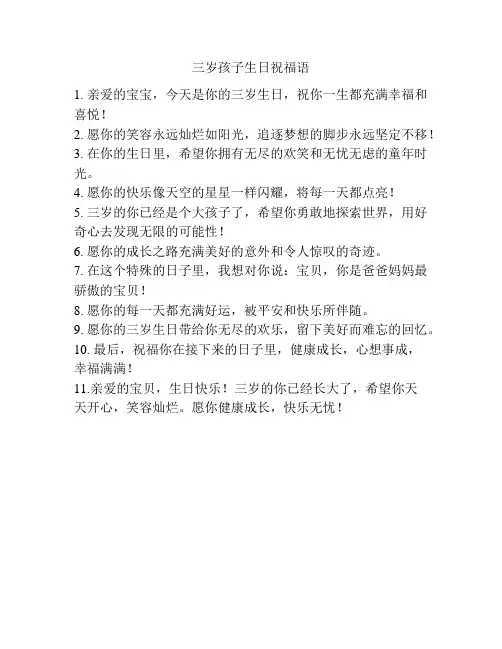 三岁孩子生日祝福语

1. 亲爱的宝宝，今天是你的三岁生日，祝你一生都充满幸福和喜悦！

2. 愿你的笑容永远灿烂如阳光，追逐梦想的脚步永远坚定不移！

3. 在你的生日里，希望你拥有无尽的欢笑和无忧无虑的童年时光。

4. 愿你的快乐像天空的星星一样闪耀，将每一天都点亮！

5. 三岁的你已经是个大孩子了，希望你勇敢地探索世界，用好奇心去发现无限的可能性！

6. 愿你的成长之路充满美好的意外和令人惊叹的奇迹。

7. 在这个特殊的日子里，我想对你说：宝贝，你是爸爸妈妈最骄傲的宝贝！

8. 愿你的每一天都充满好运，被平安和快乐所伴随。

9. 愿你的三岁生日带给你无尽的欢乐，留下美好而难忘的回忆。

10. 最后，祝福你在接下来的日子里，健康成长，心想事成，幸福满满！

11.亲爱的宝贝，生日快乐！三岁的你已经长大了，希望你天天开心，笑容灿烂。愿你健康成长，快乐无忧！